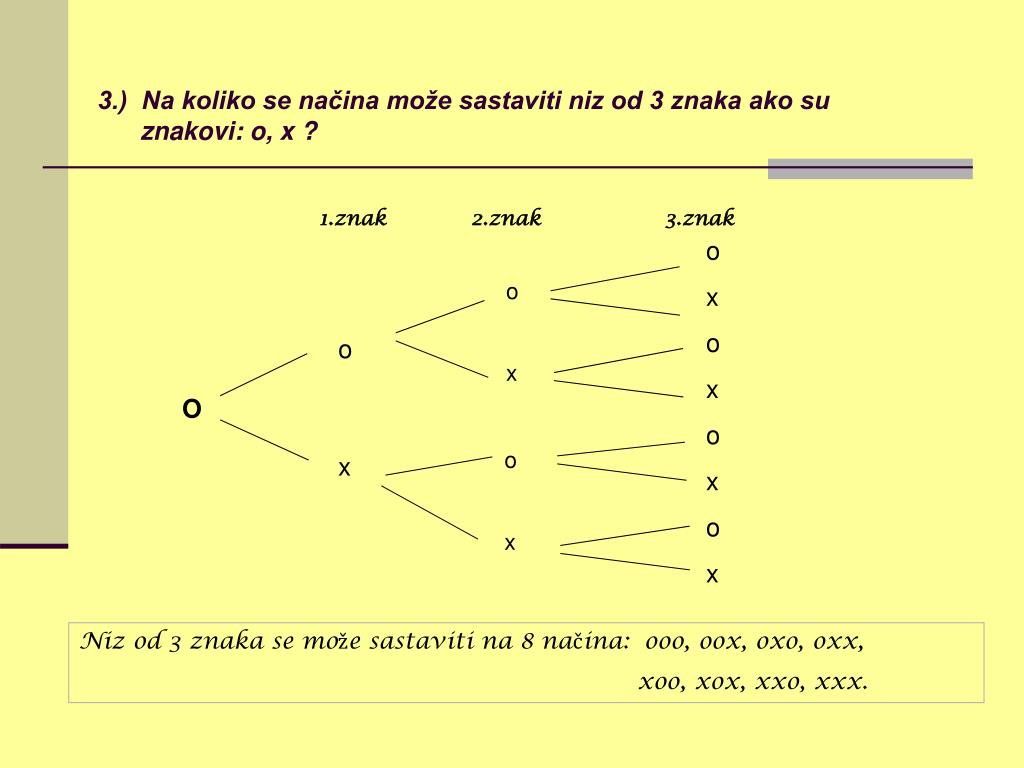 3.) Na koliko se načina može sastaviti niz od 3 znaka ako su znakovi: o, x ?

1.znak 2.znak 3.znak

O

o

x

o

x

o

x

o
x
o
x
o
x
o
x

Niz od 3 znaka se može sastaviti na 8 načina: ooo, oox, oxo, oxx, xoo, xox, xxo, xxx.